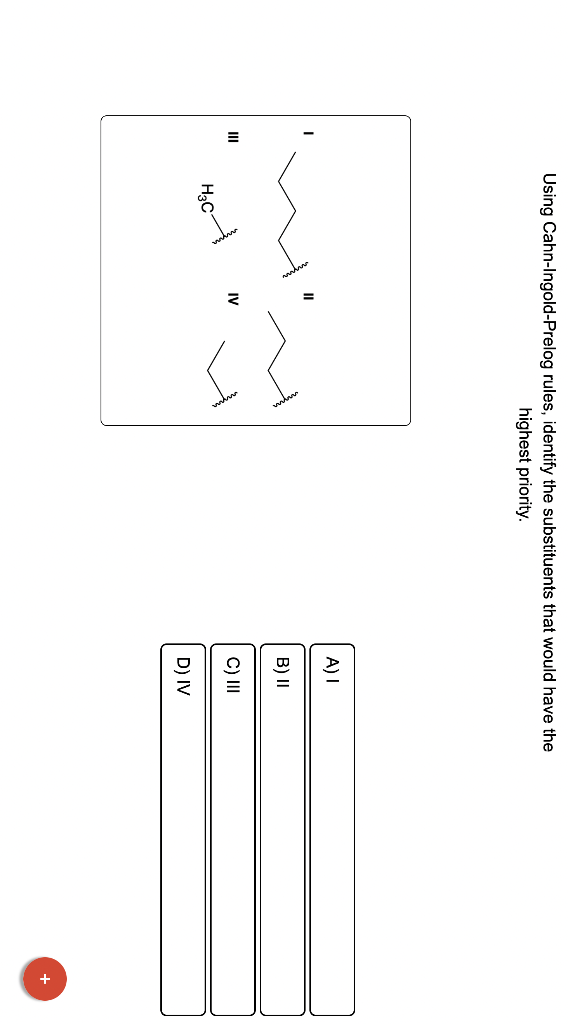 Using Cahn-Ingold-Prelog rules, identify the substituents that would have the highest priority.

I

II

III

$H_3C$

IV

A) I

B) II

C) III

D) IV

+